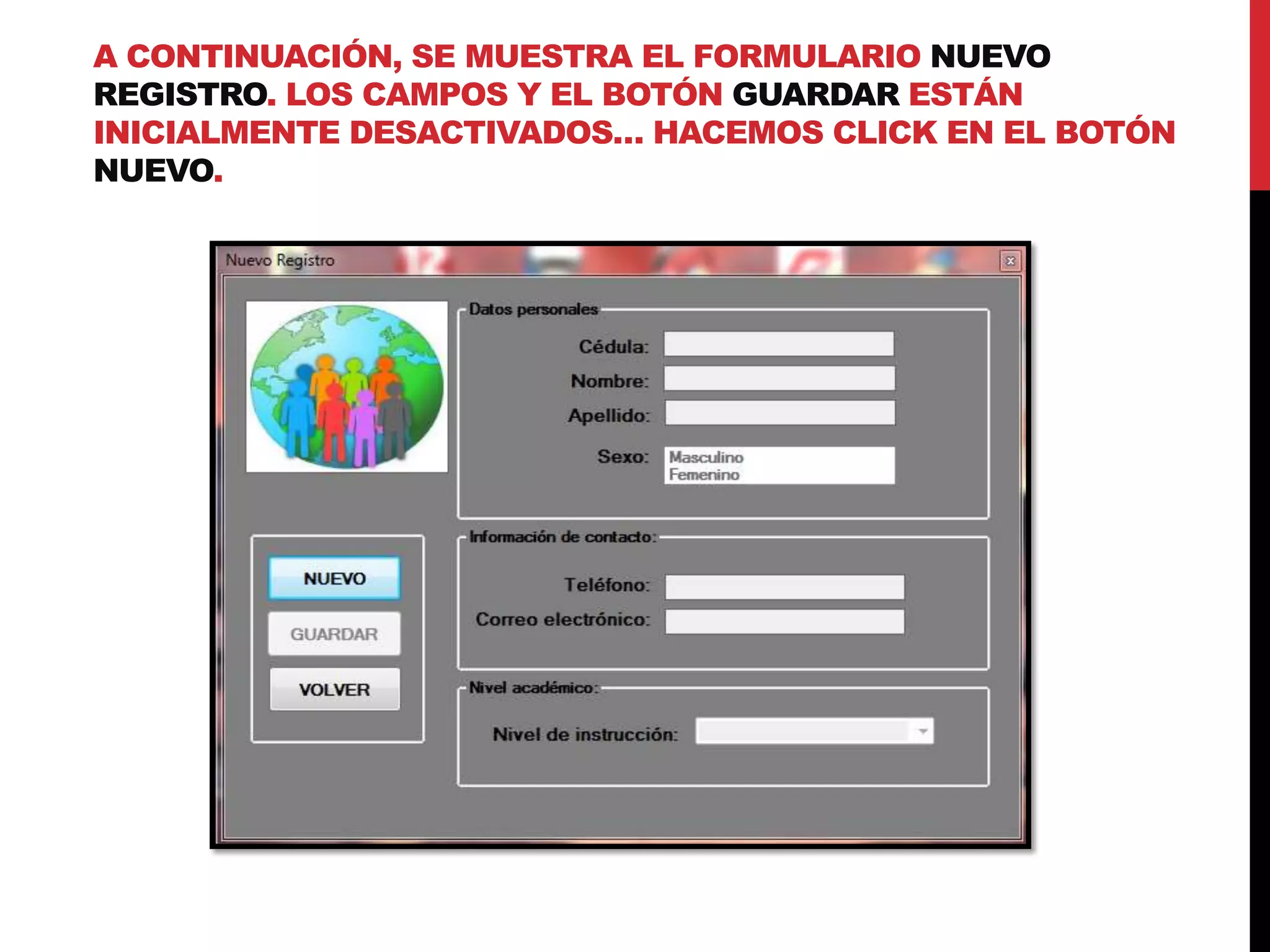 A CONTINUACIÓN, SE MUESTRA EL FORMULARIO NUEVO REGISTRO. LOS CAMPOS Y EL BOTÓN GUARDAR ESTÁN INICIALMENTE DESACTIVADOS… HACEMOS CLICK EN EL BOTÓN NUEVO.

Nuevo Registro

Datos personales

Cédula:

Nombre:

Apellido:

Sexo: Masculino Femenino

NUEVO

GUARDAR

VOLVER

Información de contacto:

Teléfono:

Correo electrónico:

Nivel académico:

Nivel de instrucción: